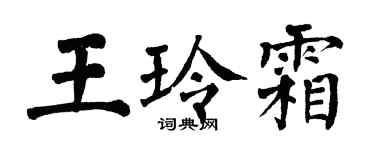 王玲霜
词典网